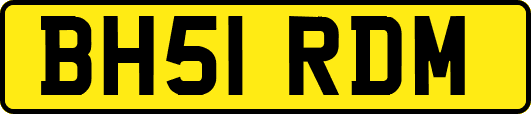 BH51 RDM